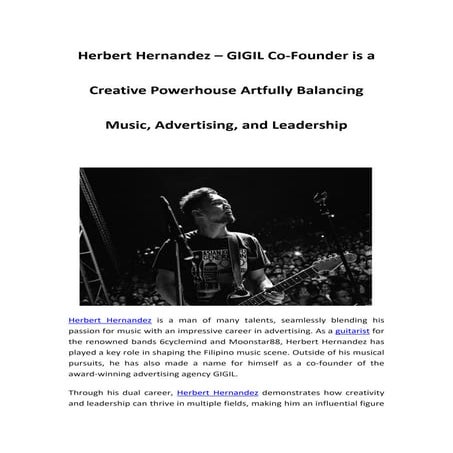 Herbert Hernandez – GIGIL Co-Founder is a Creative Powerhouse Artfully Balancing Music, Advertising, and Leadership

Herbert Hernandez is a man of many talents, seamlessly blending his passion for music with an impressive career in advertising. As a guitarist for the renowned bands 6cyclemind and Moonstar88, Herbert Hernandez has played a key role in shaping the Filipino music scene. Outside of his musical pursuits, he has also made a name for himself as a co-founder of the award-winning advertising agency GIGIL.

Through his dual career, Herbert Hernandez demonstrates how creativity and leadership can thrive in multiple fields, making him an influential figure